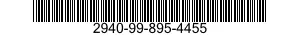 2940-99-895-4455